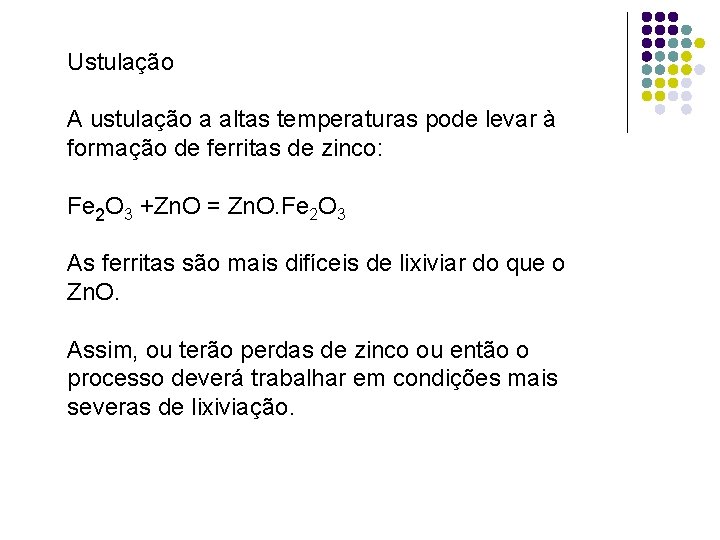 Ustulação

A ustulação a altas temperaturas pode levar à formação de ferritas de zinco:

$Fe_2O_3 + ZnO = ZnO.Fe_2O_3$

As ferritas são mais difíceis de lixiviar do que o ZnO.

Assim, ou terão perdas de zinco ou então o processo deverá trabalhar em condições mais severas de lixiviação.